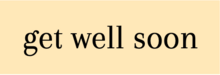 get well soon